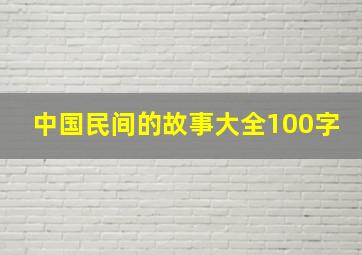 中国民间的故事大全100字